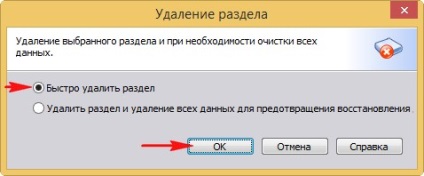 Удаление раздела

Удаление выбранного раздела и при необходимости очистки всех данных.

Быстро удалить раздел

Удалить раздел и удаление всех данных для предотвращения восстановления

OK

Отмена

Справка